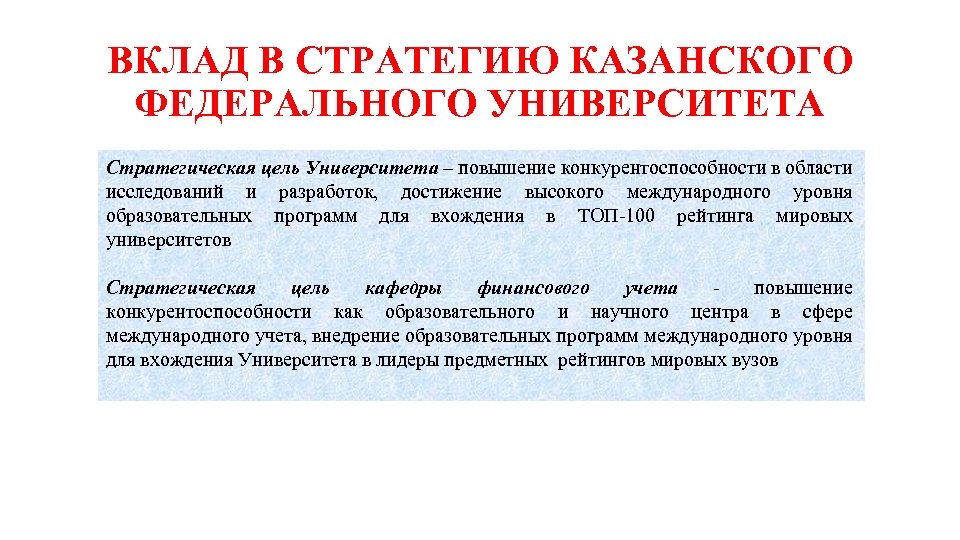 ВКЛАД В СТРАТЕГИЮ КАЗАНСКОГО ФЕДЕРАЛЬНОГО УНИВЕРСИТЕТА

Стратегическая цель Университета – повышение конкурентоспособности в области исследований и разработок, достижение высокого международного уровня образовательных программ для вхождения в ТОП-100 рейтинга мировых университетов

Стратегическая цель кафедры финансового учета - повышение конкурентоспособности как образовательного и научного центра в сфере международного учета, внедрение образовательных программ международного уровня для вхождения Университета в лидеры предметных рейтингов мировых вузов